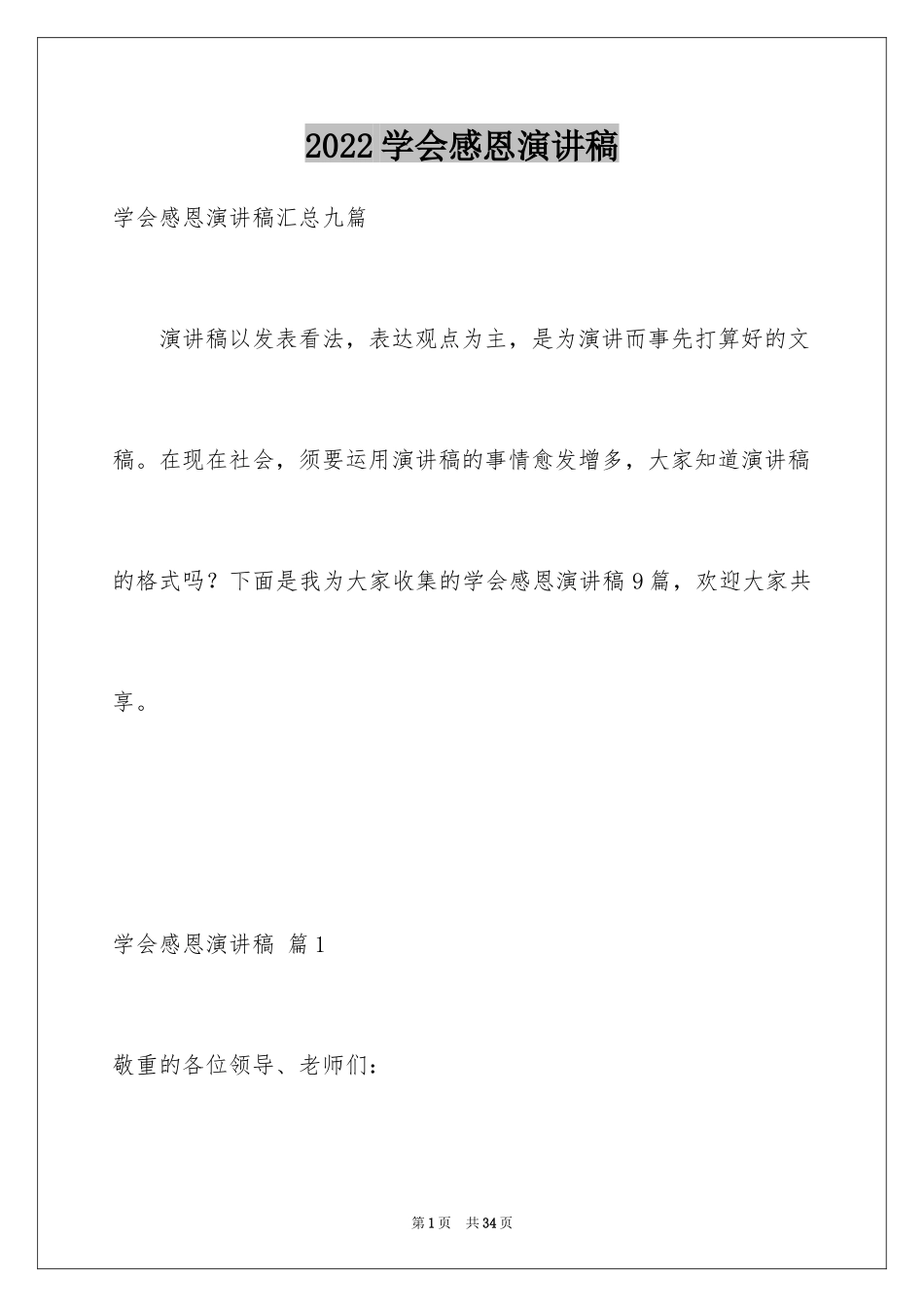 2022学会感恩演讲稿

学会感恩演讲稿汇总九篇

演讲稿以发表看法，表达观点为主，是为演讲而事先打算好的文稿。在现在社会，须要运用演讲稿的事情愈发增多，大家知道演讲稿的格式吗？下面是我为大家收集的学会感恩演讲稿9篇，欢迎大家共享。

学会感恩演讲稿 篇1

敬重的各位领导、老师们：

第1页 共34页